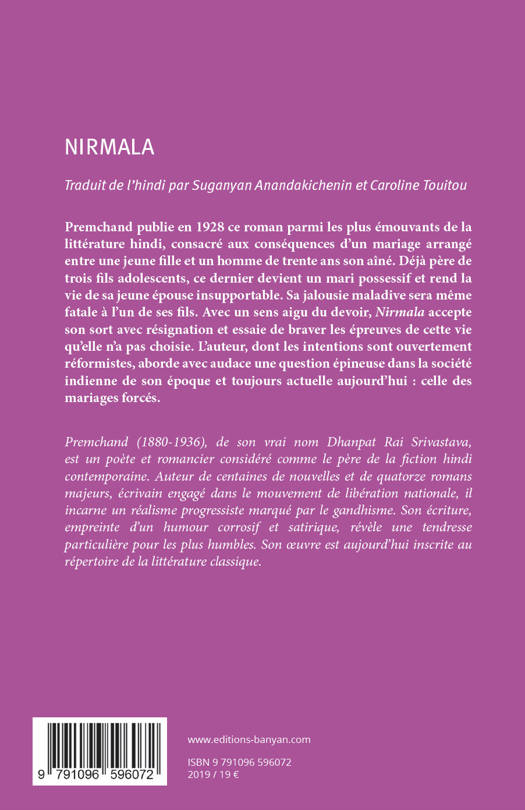 NIRMALA

Traduit de l'hindi par Suganyan Anandakichenin et Caroline Touitou

Premchand publie en 1928 ce roman parmi les plus émouvants de la littérature hindi, consacré aux conséquences d'un mariage arrangé entre une jeune fille et un homme de trente ans son aîné. Déjà père de trois fils adolescents, ce dernier devient un mari possessif et rend la vie de sa jeune épouse insupportable. Sa jalousie maladive sera même fatale à l'un de ses fils. Avec un sens aigu du devoir, Nirmala accepte son sort avec résignation et essaie de braver les épreuves de cette vie qu'elle n'a pas choisie. L'auteur, dont les intentions sont ouvertement réformistes, aborde avec audace une question épineuse dans la société indienne de son époque et toujours actuelle aujourd'hui : celle des mariages forcés.

Premchand (1880-1936), de son vrai nom Dhanpat Rai Srivastava, est un poète et romancier considéré comme le père de la fiction hindi contemporaine. Auteur de centaines de nouvelles et de quatorze romans majeurs, écrivain engagé dans le mouvement de libération nationale, il incarne un réalisme progressiste marqué par le gandhisme. Son écriture, empreinte d'un humour corrosif et satirique, révèle une tendresse particulière pour les plus humbles. Son œuvre est aujourd'hui inscrite au répertoire de la littérature classique.

9 791096 596072

www.editions-banyan.com

ISBN 9 791096 596072
2019 / 19 €